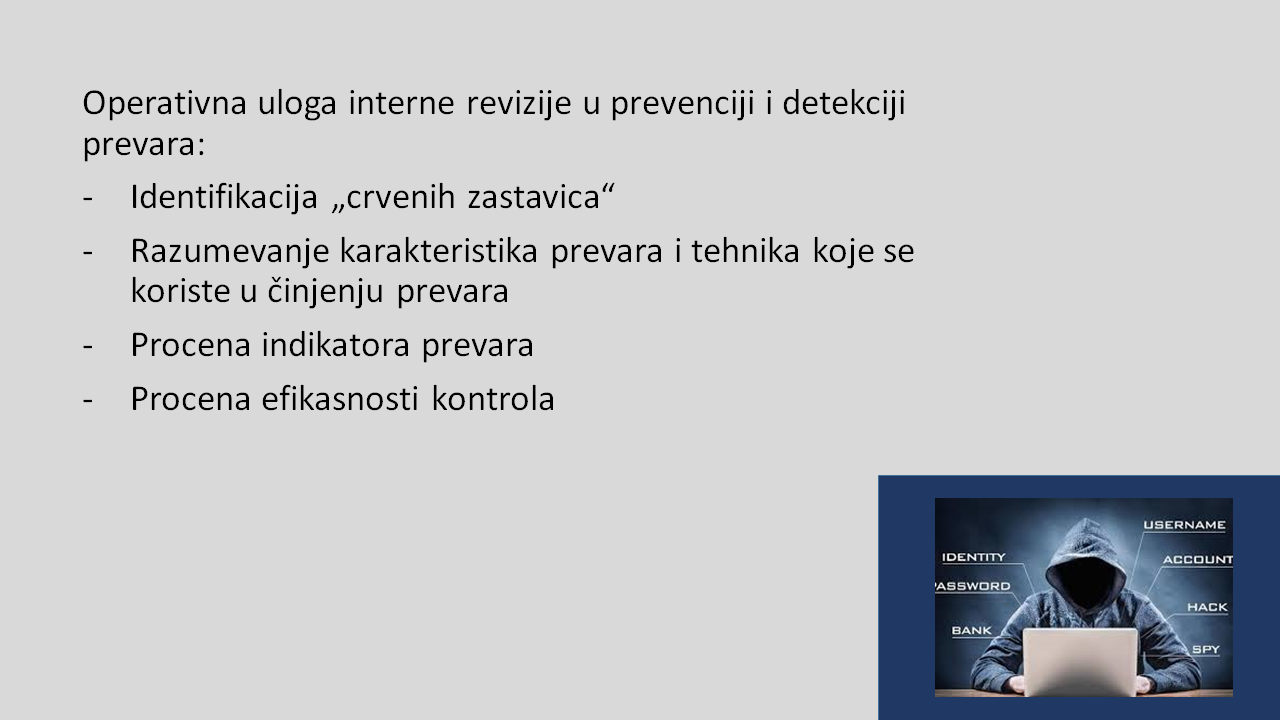 Operativna uloga interne revizije u prevenciji i detekciji prevara:

- Identifikacija „crvenih zastavica“
- Razumevanje karakteristika prevara i tehnika koje se koriste u činjenju prevara
- Procena indikatora prevara
- Procena efikasnosti kontrola

IDENTITY
PASSWORD
BANK
USERNAME
ACCOUNT
HACK
SPY